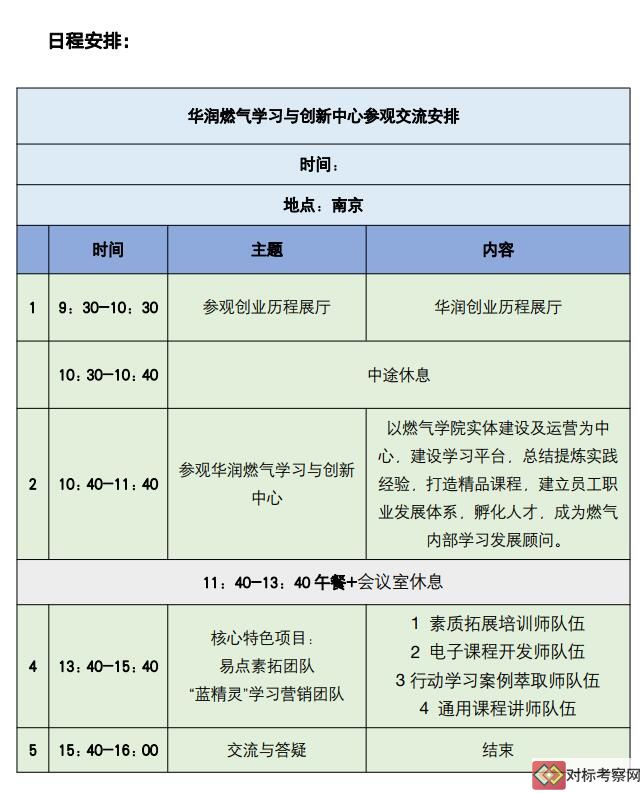 日程安排：

| 华润燃气学习与创新中心参观交流安排 | | | |
|---|---|---|---|
| 时间： | | | |
| 地点：南京 | | | |
| | 时间 | 主题 | 内容 |
| 1 | 9：30—10：30 | 参观创业历程展厅 | 华润创业历程展厅 |
| | 10：30—10：40 | 中途休息 | |
| 2 | 10：40—11：40 | 参观华润燃气学习与创新中心 | 以燃气学院实体建设及运营为中心，建设学习平台，总结提炼实践经验，打造精品课程，建立员工职业发展体系，孵化人才，成为燃气内部学习发展顾问。 |
| 11：40—13：40 午餐+会议室休息 | | | |
| 4 | 13：40—15：40 | 核心特色项目：易点素拓团队 "蓝精灵"学习营销团队 | 1 素质拓展培训师队伍 2 电子课程开发师队伍 3 行动学习案例萃取师队伍 4 通用课程讲师队伍 |
| 5 | 15：40—16：00 | 交流与答疑 | 结束 |

对标考察网